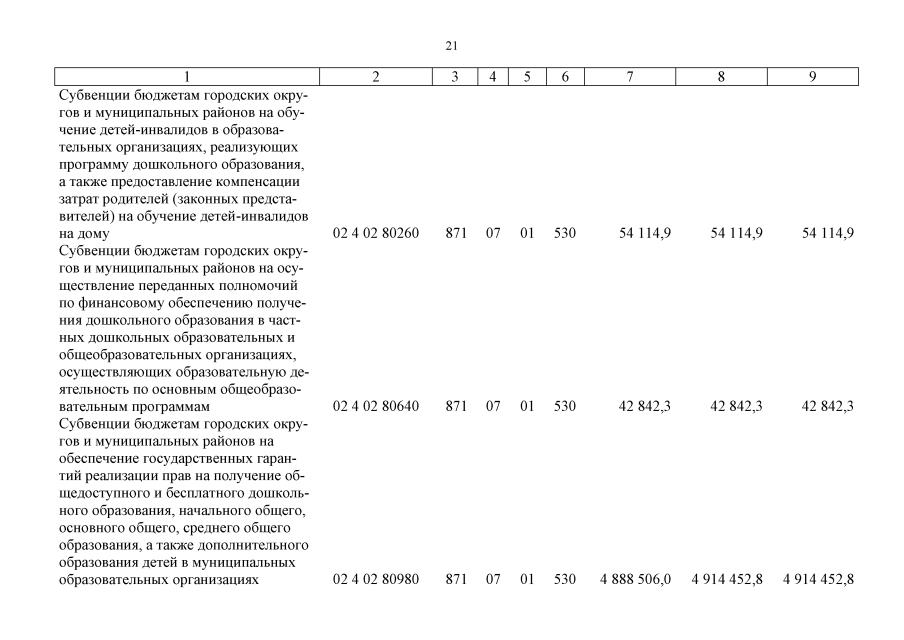 21

| 1 | 2 | 3 | 4 | 5 | 6 | 7 | 8 | 9 |
|---|---|---|---|---|---|---|---|---|
| Субвенции бюджетам городских округов и муниципальных районов на обучение детей-инвалидов в образовательных организациях, реализующих программу дошкольного образования, а также предоставление компенсации затрат родителей (законных представителей) на обучение детей-инвалидов на дому | 02 4 02 80260 | 871 | 07 | 01 | 530 | 54 114,9 | 54 114,9 | 54 114,9 |
| Субвенции бюджетам городских округов и муниципальных районов на осуществление переданных полномочий по финансовому обеспечению получения дошкольного образования в частных дошкольных образовательных и общеобразовательных организациях, осуществляющих образовательную деятельность по основным общеобразовательным программам | 02 4 02 80640 | 871 | 07 | 01 | 530 | 42 842,3 | 42 842,3 | 42 842,3 |
| Субвенции бюджетам городских округов и муниципальных районов на обеспечение государственных гарантий реализации прав на получение общедоступного и бесплатного дошкольного образования, начального общего, основного общего, среднего общего образования, а также дополнительного образования детей в муниципальных образовательных организациях | 02 4 02 80980 | 871 | 07 | 01 | 530 | 4 888 506,0 | 4 914 452,8 | 4 914 452,8 |